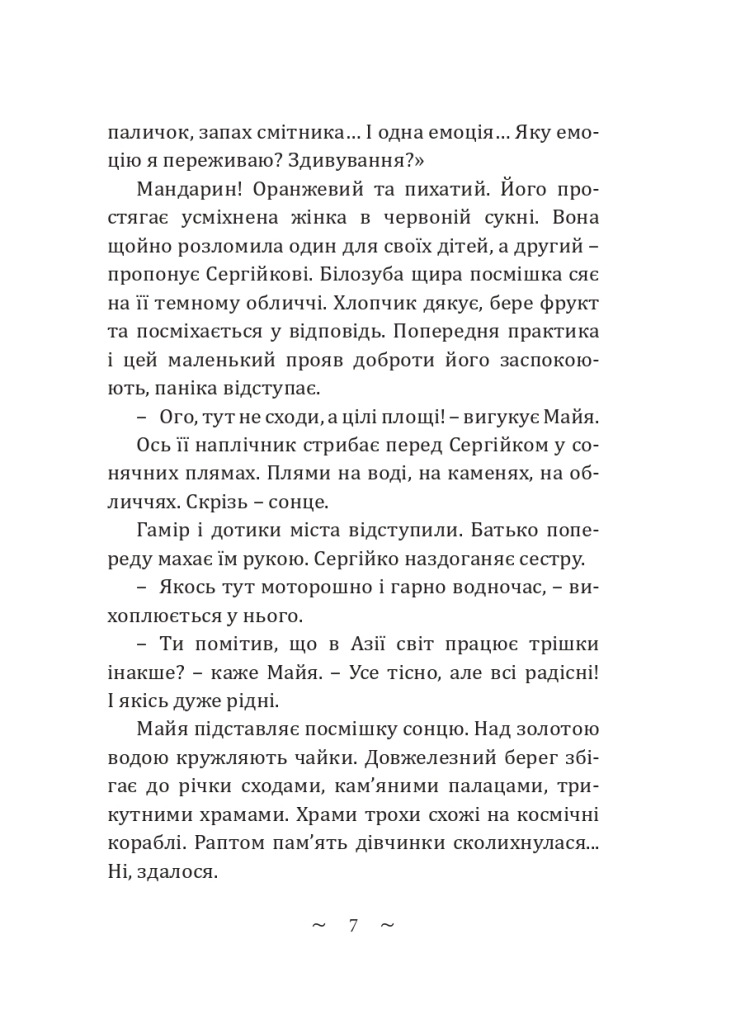 паличок, запах смітника… І одна емоція… Яку емоцію я переживаю? Здивування?»

Мандарин! Оранжевий та пихатий. Його простягає усміхнена жінка в червоній сукні. Вона щойно розломила один для своїх дітей, а другий – пропонує Сергійкові. Білозуба щира посмішка сяє на її темному обличчі. Хлопчик дякує, бере фрукт та посміхається у відповідь. Попередня практика і цей маленький прояв доброти його заспокоюють, паніка відступає.

– Ого, тут не сходи, а цілі площі! – вигукує Майя.

Ось її наплічник стрибає перед Сергійком у сонячних плямах. Плями на воді, на каменях, на обличчях. Скрізь – сонце.

Гамір і дотики міста відступили. Батько попереду махає їм рукою. Сергійко наздоганяє сестру.

– Якось тут моторошно і гарно водночас, – вихоплюється у нього.

– Ти помітив, що в Азії світ працює трішки інакше? – каже Майя. – Усе тісно, але всі радісні! І якісь дуже рідні.

Майя підставляє посмішку сонцю. Над золотою водою кружляють чайки. Довжелезний берег збігає до річки сходами, кам'яними палацами, трикутними храмами. Храми трохи схожі на космічні кораблі. Раптом пам'ять дівчинки сколихнулася... Ні, здалося.

~ 7 ~